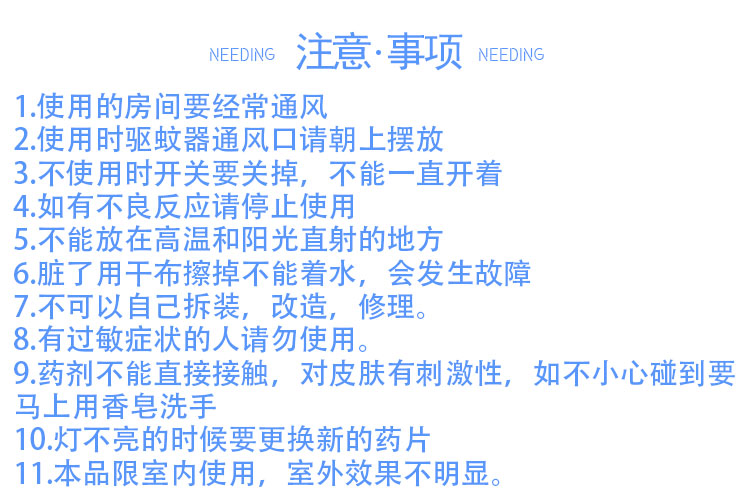 NEEDING 注意·事项 NEEDING

1.使用的房间要经常通风
2.使用时驱蚊器通风口请朝上摆放
3.不使用时开关要关掉，不能一直开着
4.如有不良反应请停止使用
5.不能放在高温和阳光直射的地方
6.脏了用干布擦掉不能着水，会发生故障
7.不可以自己拆装，改造，修理。
8.有过敏症状的人请勿使用。
9.药剂不能直接接触，对皮肤有刺激性，如不小心碰到要马上用香皂洗手
10.灯不亮的时候要更换新的药片
11.本品限室内使用，室外效果不明显。